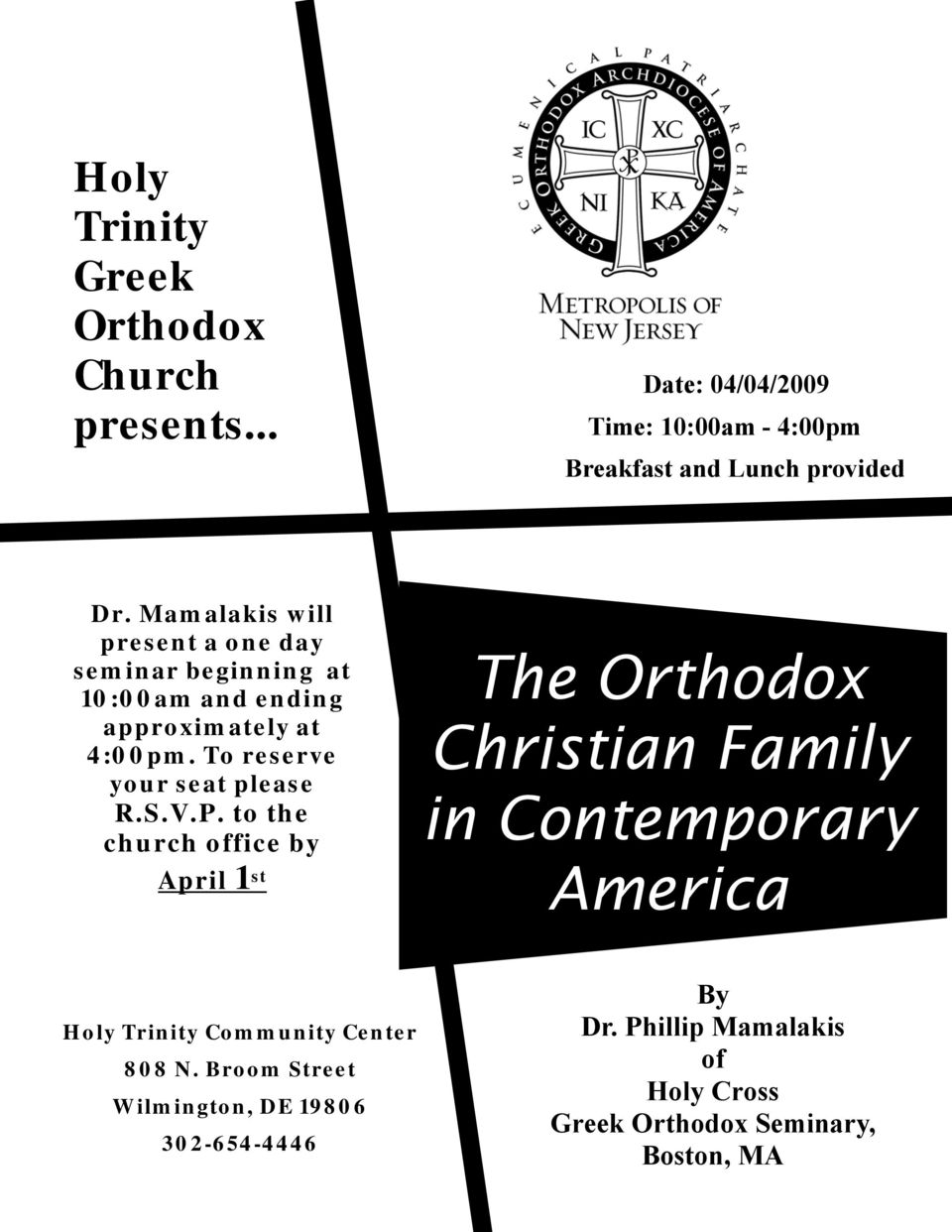 Holy Trinity Greek Orthodox Church presents...

ECUMENICAL PATRIARCHATE
GREEK ORTHODOX ARCHDIOCESE OF AMERICA
IC XC
NI KA
METROPOLIS OF NEW JERSEY

Date: 04/04/2009

Time: 10:00am - 4:00pm

Breakfast and Lunch provided

Dr. Mamalakis will present a one day seminar beginning at 10:00am and ending approximately at 4:00pm. To reserve your seat please R.S.V.P. to the church office by April 1st

The Orthodox Christian Family in Contemporary America

Holy Trinity Community Center

808 N. Broom Street

Wilmington, DE 19806

302-654-4446

By
Dr. Phillip Mamalakis
of
Holy Cross
Greek Orthodox Seminary,
Boston, MA